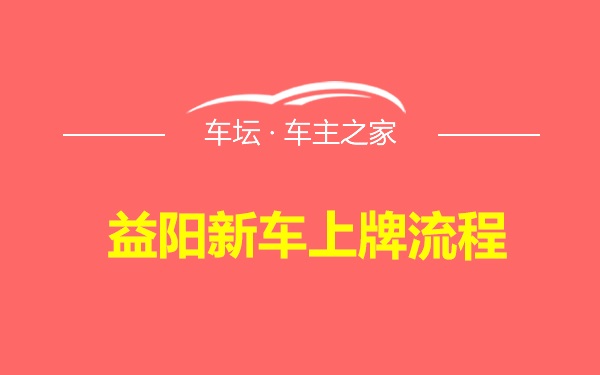 车坛 · 车主之家

益阳新车上牌流程